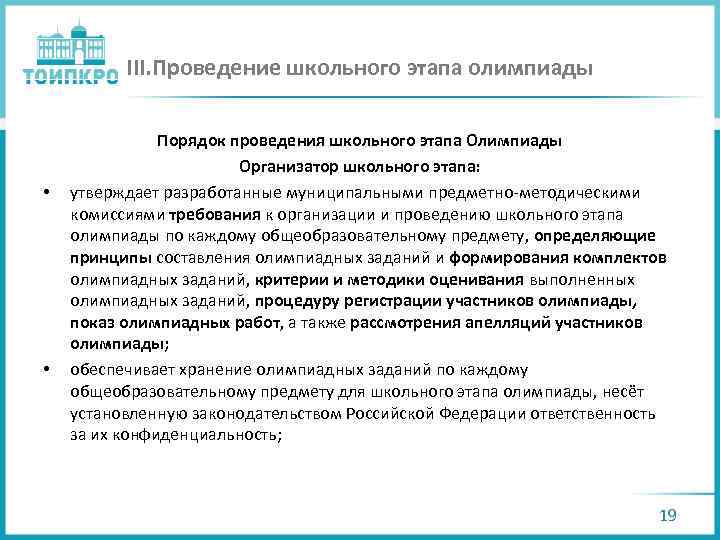 ТОИПКРО

III.Проведение школьного этапа олимпиады

Порядок проведения школьного этапа Олимпиады

Организатор школьного этапа:

• утверждает разработанные муниципальными предметно-методическими комиссиями требования к организации и проведению школьного этапа олимпиады по каждому общеобразовательному предмету, определяющие принципы составления олимпиадных заданий и формирования комплектов олимпиадных заданий, критерии и методики оценивания выполненных олимпиадных заданий, процедуру регистрации участников олимпиады, показ олимпиадных работ, а также рассмотрения апелляций участников олимпиады;

• обеспечивает хранение олимпиадных заданий по каждому общеобразовательному предмету для школьного этапа олимпиады, несёт установленную законодательством Российской Федерации ответственность за их конфиденциальность;

19